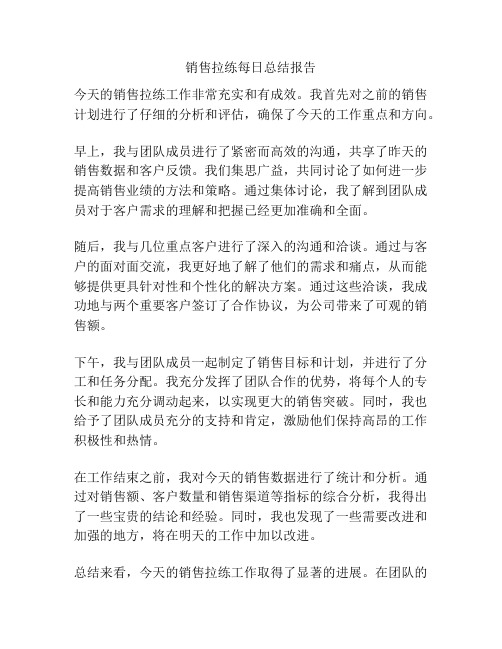 销售拉练每日总结报告

今天的销售拉练工作非常充实和有成效。我首先对之前的销售计划进行了仔细的分析和评估，确保了今天的工作重点和方向。

早上，我与团队成员进行了紧密而高效的沟通，共享了昨天的销售数据和客户反馈。我们集思广益，共同讨论了如何进一步提高销售业绩的方法和策略。通过集体讨论，我了解到团队成员对于客户需求的理解和把握已经更加准确和全面。

随后，我与几位重点客户进行了深入的沟通和洽谈。通过与客户的面对面交流，我更好地了解了他们的需求和痛点，从而能够提供更具针对性和个性化的解决方案。通过这些洽谈，我成功地与两个重要客户签订了合作协议，为公司带来了可观的销售额。

下午，我与团队成员一起制定了销售目标和计划，并进行了分工和任务分配。我充分发挥了团队合作的优势，将每个人的专长和能力充分调动起来，以实现更大的销售突破。同时，我也给予了团队成员充分的支持和肯定，激励他们保持高昂的工作积极性和热情。

在工作结束之前，我对今天的销售数据进行了统计和分析。通过对销售额、客户数量和销售渠道等指标的综合分析，我得出了一些宝贵的结论和经验。同时，我也发现了一些需要改进和加强的地方，将在明天的工作中加以改进。

总结来看，今天的销售拉练工作取得了显著的进展。在团队的